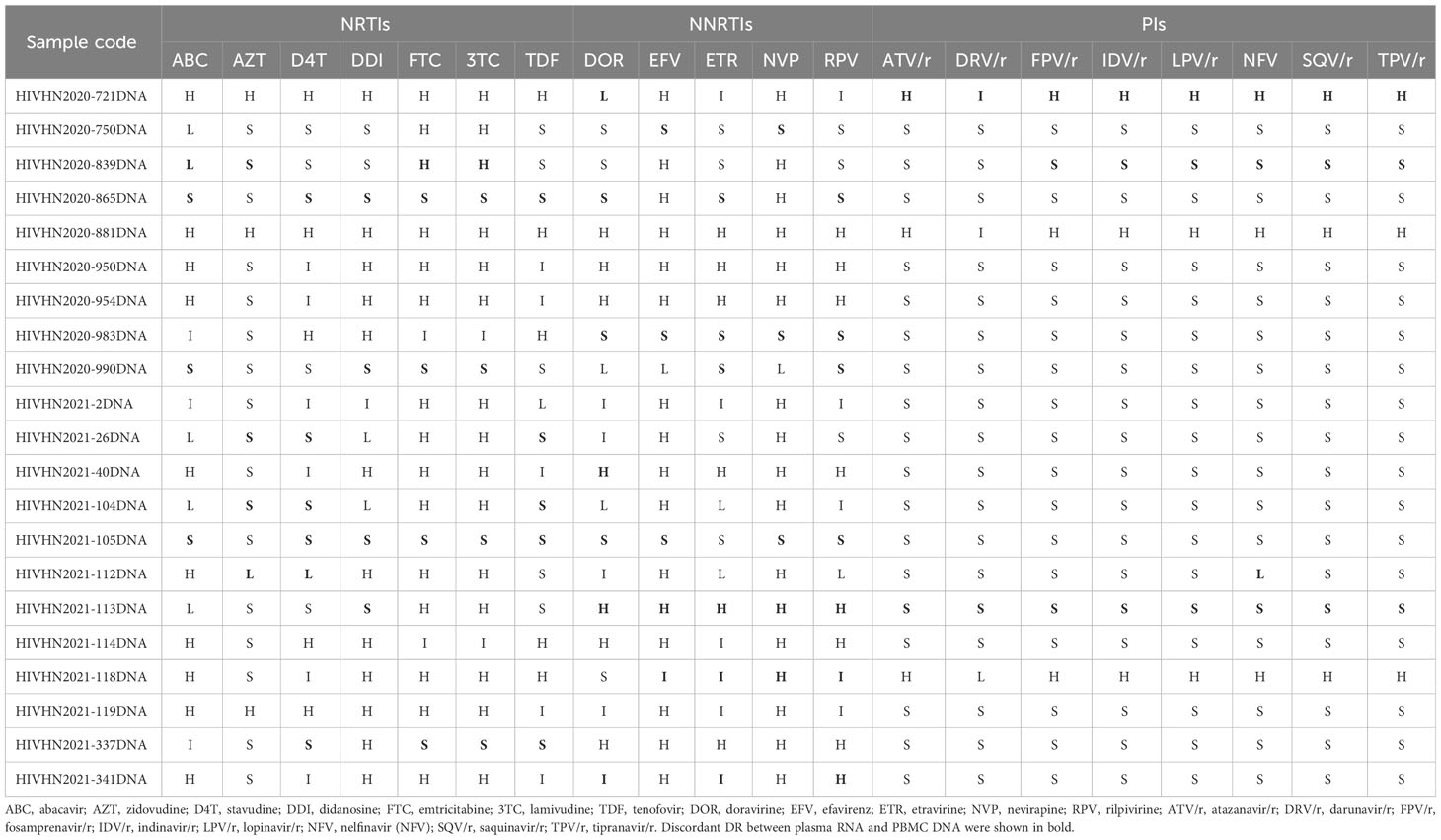 | Sample code | NRTIs | | | | | | | NNRTIs | | | | | PIs | | | | | | | |
|---|---|---|---|---|---|---|---|---|---|---|---|---|---|---|---|---|---|---|---|---|
| | ABC | AZT | D4T | DDI | FTC | 3TC | TDF | DOR | EFV | ETR | NVP | RPV | ATV/r | DRV/r | FPV/r | IDV/r | LPV/r | NFV | SQV/r | TPV/r |
| HIVHN2020-721DNA | H | H | H | H | H | H | H | L | H | I | H | I | H | I | H | H | H | H | H | H |
| HIVHN2020-750DNA | L | S | S | S | H | H | S | S | S | S | S | S | S | S | S | S | S | S | S | S |
| HIVHN2020-839DNA | L | S | S | S | H | H | S | S | H | S | H | S | S | S | S | S | S | S | S | S |
| HIVHN2020-865DNA | S | S | S | S | S | S | S | S | H | S | H | S | S | S | S | S | S | S | S | S |
| HIVHN2020-881DNA | H | H | H | H | H | H | H | H | H | H | H | H | H | I | H | H | H | H | H | H |
| HIVHN2020-950DNA | H | S | I | H | H | H | I | H | H | H | H | H | S | S | S | S | S | S | S | S |
| HIVHN2020-954DNA | H | S | I | H | H | H | I | H | H | H | H | H | S | S | S | S | S | S | S | S |
| HIVHN2020-983DNA | I | S | H | H | I | I | H | S | S | S | S | S | S | S | S | S | S | S | S | S |
| HIVHN2020-990DNA | S | S | S | S | S | S | S | L | L | S | L | S | S | S | S | S | S | S | S | S |
| HIVHN2021-2DNA | I | S | I | I | H | H | L | I | H | I | H | I | S | S | S | S | S | S | S | S |
| HIVHN2021-26DNA | L | S | S | L | H | H | S | I | H | S | H | S | S | S | S | S | S | S | S | S |
| HIVHN2021-40DNA | H | S | I | H | H | H | I | H | H | H | H | H | S | S | S | S | S | S | S | S |
| HIVHN2021-104DNA | L | S | S | L | H | H | S | L | H | L | H | I | S | S | S | S | S | S | S | S |
| HIVHN2021-105DNA | S | S | S | S | S | S | S | S | S | S | S | S | S | S | S | S | S | S | S | S |
| HIVHN2021-112DNA | H | L | L | H | H | H | S | I | H | L | H | L | S | S | S | S | S | L | S | S |
| HIVHN2021-113DNA | L | S | S | S | H | H | S | H | H | H | H | H | S | S | S | S | S | S | S | S |
| HIVHN2021-114DNA | H | S | H | H | I | I | H | H | H | I | H | H | S | S | S | S | S | S | S | S |
| HIVHN2021-118DNA | H | S | I | H | H | H | H | S | I | I | H | I | H | L | H | H | H | H | H | H |
| HIVHN2021-119DNA | H | H | H | H | H | H | I | I | H | I | H | I | S | S | S | S | S | S | S | S |
| HIVHN2021-337DNA | I | S | S | H | S | S | S | H | H | H | H | H | S | S | S | S | S | S | S | S |
| HIVHN2021-341DNA | H | S | I | H | H | H | I | I | H | I | H | H | S | S | S | S | S | S | S | S |

ABC, abacavir; AZT, zidovudine; D4T, stavudine; DDI, didanosine; FTC, emtricitabine; 3TC, lamivudine; TDF, tenofovir; DOR, doravirine; EFV, efavirenz; ETR, etravirine; NVP, nevirapine; RPV, rilpivirine; ATV/r, atazanavir/r; DRV/r, darunavir/r; FPV/r, fosamprenavir/r; IDV/r, indinavir/r; LPV/r, lopinavir/r; NFV, nelfinavir (NFV); SQV/r, saquinavir/r; TPV/r, tipranavir/r. Discordant DR between plasma RNA and PBMC DNA were shown in bold.